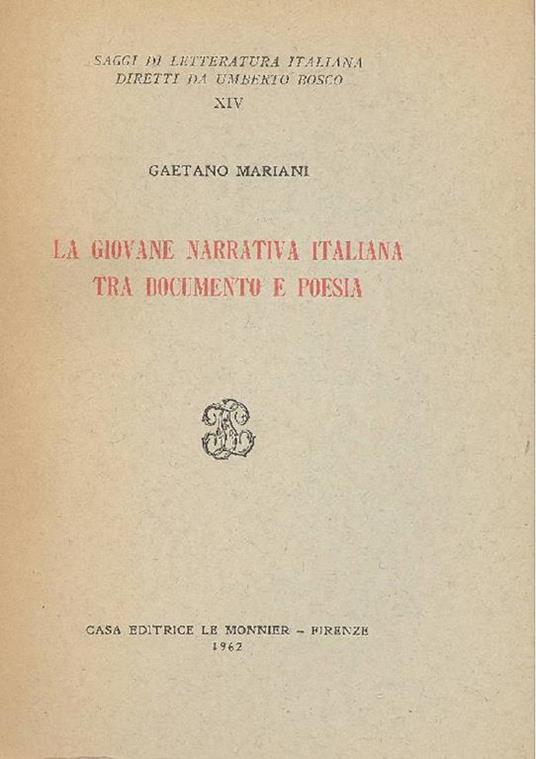 SAGGI DI LETTERATURA ITALIANA
DIRETTI DA UMBERTO BOSCO
XIV

GAETANO MARIANI

LA GIOVANE NARRATIVA ITALIANA
TRA DOCUMENTO E POESIA

CASA EDITRICE LE MONNIER - FIRENZE
1962